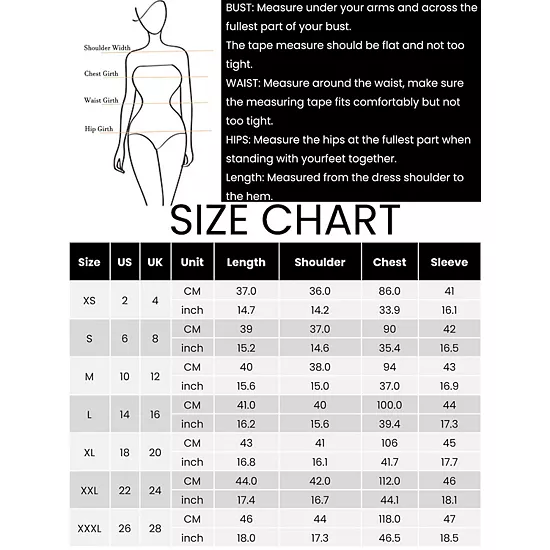 Shoulder Width
Chest Girth
Waist Girth
Hip Girth

BUST: Measure under your arms and across the fullest part of your bust.
The tape measure should be flat and not too tight.
WAIST: Measure around the waist, make sure the measuring tape fits comfortably but not too tight.
HIPS: Measure the hips at the fullest part when standing with yourfeet together.
Length: Measured from the dress shoulder to the hem.

SIZE CHART

| Size | US | UK | Unit | Length | Shoulder | Chest | Sleeve |
|---|---|---|---|---|---|---|---|
| XS | 2 | 4 | CM | 37.0 | 36.0 | 86.0 | 41 |
| | | | inch | 14.7 | 14.2 | 33.9 | 16.1 |
| S | 6 | 8 | CM | 39 | 37.0 | 90 | 42 |
| | | | inch | 15.2 | 14.6 | 35.4 | 16.5 |
| M | 10 | 12 | CM | 40 | 38.0 | 94 | 43 |
| | | | inch | 15.6 | 15.0 | 37.0 | 16.9 |
| L | 14 | 16 | CM | 41.0 | 40 | 100.0 | 44 |
| | | | inch | 16.2 | 15.6 | 39.4 | 17.3 |
| XL | 18 | 20 | CM | 43 | 41 | 106 | 45 |
| | | | inch | 16.8 | 16.1 | 41.7 | 17.7 |
| XXL | 22 | 24 | CM | 44.0 | 42.0 | 112.0 | 46 |
| | | | inch | 17.4 | 16.7 | 44.1 | 18.1 |
| XXXL | 26 | 28 | CM | 46 | 44 | 118.0 | 47 |
| | | | inch | 18.0 | 17.3 | 46.5 | 18.5 |